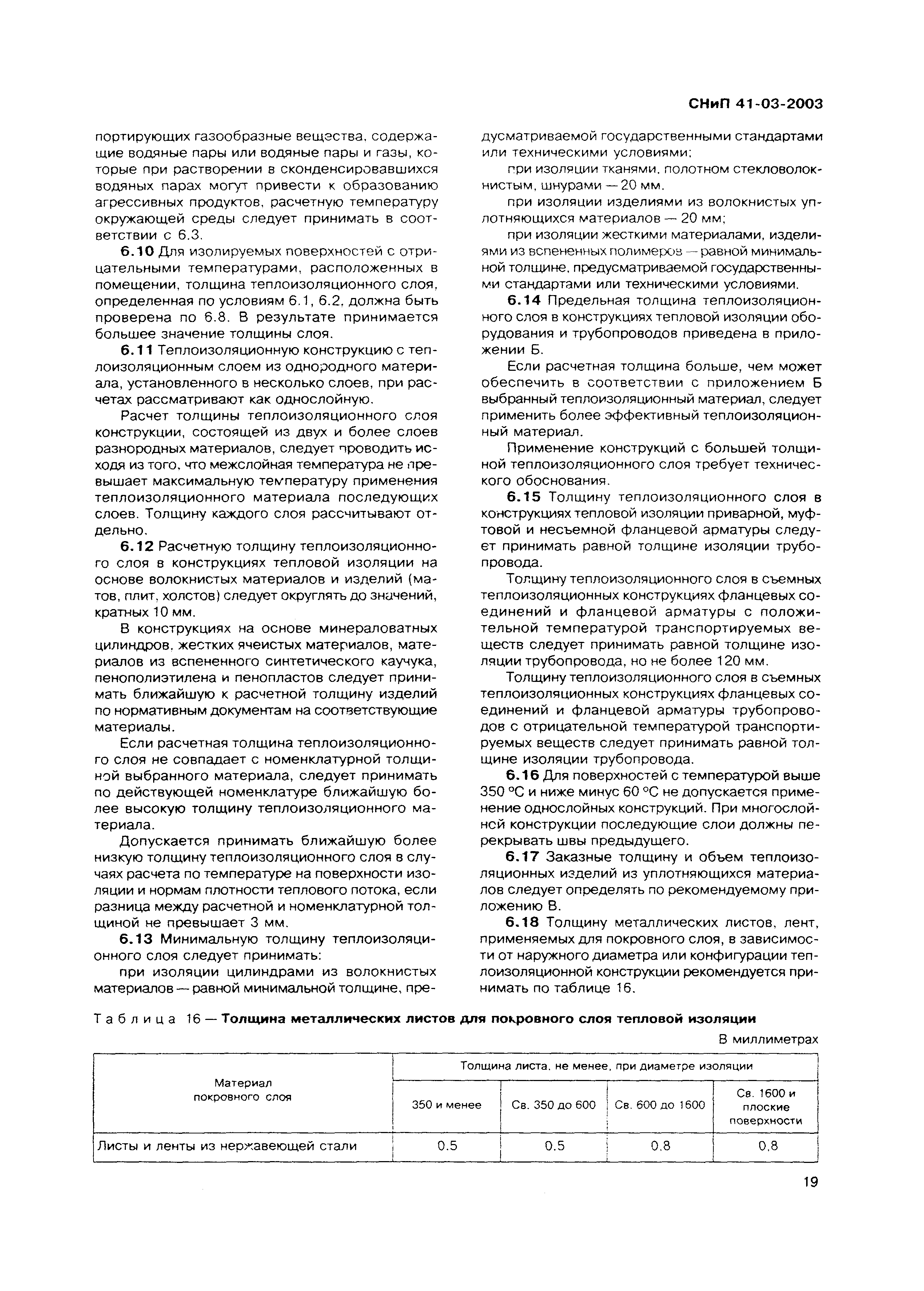 СНиП 41-03-2003

портирующих газообразные вещества, содержащие водяные пары или водяные пары и газы, которые при растворении в сконденсировавшихся водяных парах могут привести к образованию агрессивных продуктов, расчетную температуру окружающей среды следует принимать в соответствии с 6.3.

6.10 Для изолируемых поверхностей с отрицательными температурами, расположенных в помещении, толщина теплоизоляционного слоя, определенная по условиям 6.1, 6.2, должна быть проверена по 6.8. В результате принимается большее значение толщины слоя.

6.11 Теплоизоляционную конструкцию с теплоизоляционным слоем из однородного материала, установленного в несколько слоев, при расчетах рассматривают как однослойную.

Расчет толщины теплоизоляционного слоя конструкции, состоящей из двух и более слоев разнородных материалов, следует проводить исходя из того, что межслойная температура не превышает максимальную температуру применения теплоизоляционного материала последующих слоев. Толщину каждого слоя рассчитывают отдельно.

6.12 Расчетную толщину теплоизоляционного слоя в конструкциях тепловой изоляции на основе волокнистых материалов и изделий (матов, плит, холстов) следует округлять до значений, кратных 10 мм.

В конструкциях на основе минераловатных цилиндров, жестких ячеистых материалов, материалов из вспененного синтетического каучука, пенополиэтилена и пенопластов следует принимать ближайшую к расчетной толщину изделий по нормативным документам на соответствующие материалы.

Если расчетная толщина теплоизоляционного слоя не совпадает с номенклатурной толщиной выбранного материала, следует принимать по действующей номенклатуре ближайшую более высокую толщину теплоизоляционного материала.

Допускается принимать ближайшую более низкую толщину теплоизоляционного слоя в случаях расчета по температуре на поверхности изоляции и нормам плотности теплового потока, если разница между расчетной и номенклатурной толщиной не превышает 3 мм.

6.13 Минимальную толщину теплоизоляционного слоя следует принимать:

при изоляции цилиндрами из волокнистых материалов — равной минимальной толщине, предусматриваемой государственными стандартами или техническими условиями;

при изоляции тканями, полотном стекловолокнистым, шнурами — 20 мм.

при изоляции изделиями из волокнистых уплотняющихся материалов — 20 мм;

при изоляции жесткими материалами, изделиями из вспененных полимеров — равной минимальной толщине, предусматриваемой государственными стандартами или техническими условиями.

6.14 Предельная толщина теплоизоляционного слоя в конструкциях тепловой изоляции оборудования и трубопроводов приведена в приложении Б.

Если расчетная толщина больше, чем может обеспечить в соответствии с приложением Б выбранный теплоизоляционный материал, следует применить более эффективный теплоизоляционный материал.

Применение конструкций с большей толщиной теплоизоляционного слоя требует технического обоснования.

6.15 Толщину теплоизоляционного слоя в конструкциях тепловой изоляции приварной, муфтовой и несъемной фланцевой арматуры следует принимать равной толщине изоляции трубопровода.

Толщину теплоизоляционного слоя в съемных теплоизоляционных конструкциях фланцевых соединений и фланцевой арматуры с положительной температурой транспортируемых веществ следует принимать равной толщине изоляции трубопровода, но не более 120 мм.

Толщину теплоизоляционного слоя в съемных теплоизоляционных конструкциях фланцевых соединений и фланцевой арматуры трубопроводов с отрицательной температурой транспортируемых веществ следует принимать равной толщине изоляции трубопровода.

6.16 Для поверхностей с температурой выше 350 °С и ниже минус 60 °С не допускается применение однослойных конструкций. При многослойной конструкции последующие слои должны перекрывать швы предыдущего.

6.17 Заказные толщину и объем теплоизоляционных изделий из уплотняющихся материалов следует определять по рекомендуемому приложению В.

6.18 Толщину металлических листов, лент, применяемых для покровного слоя, в зависимости от наружного диаметра или конфигурации теплоизоляционной конструкции рекомендуется принимать по таблице 16.

Таблица 16 — Толщина металлических листов для покровного слоя тепловой изоляции

В миллиметрах

| Материал покровного слоя | Толщина листа, не менее, при диаметре изоляции | | | |
|---|---|---|---|---|
| | 350 и менее | Св. 350 до 600 | Св. 600 до 1600 | Св. 1600 и плоские поверхности |
| Листы и ленты из нержавеющей стали | 0.5 | 0.5 | 0.8 | 0.8 |

19